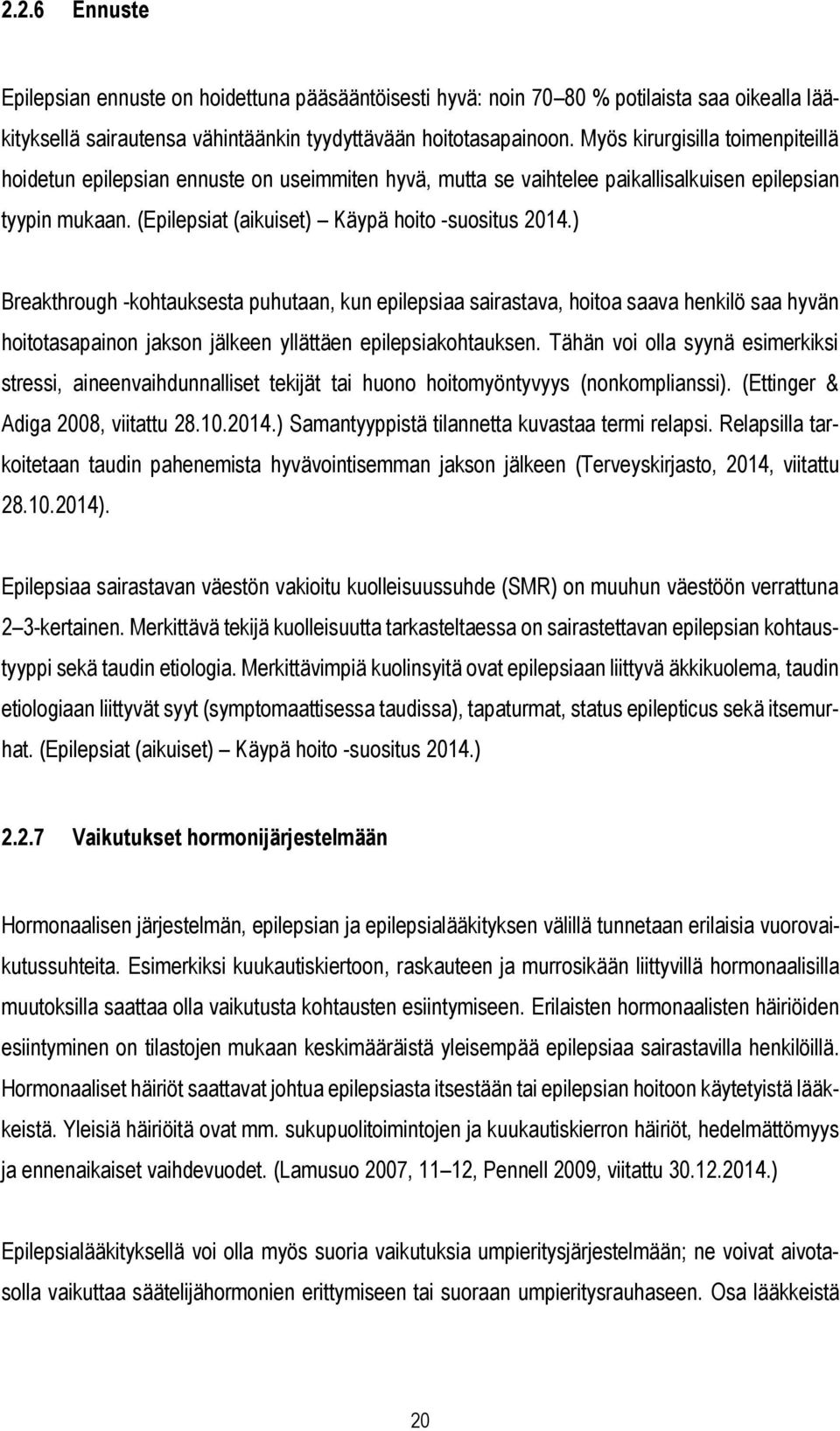 2.2.6 Ennuste

Epilepsian ennuste on hoidettuna pääsääntöisesti hyvä: noin 70–80 % potilaista saa oikealla lääkityksellä sairautensa vähintäänkin tyydyttävään hoitotasapainoon. Myös kirurgisilla toimenpiteillä hoidetun epilepsian ennuste on useimmiten hyvä, mutta se vaihtelee paikallisalkuisen epilepsian tyypin mukaan. (Epilepsiat (aikuiset) – Käypä hoito -suositus 2014.)

Breakthrough -kohtauksesta puhutaan, kun epilepsiaa sairastava, hoitoa saava henkilö saa hyvän hoitotasapainon jakson jälkeen yllättäen epilepsiakohtauksen. Tähän voi olla syynä esimerkiksi stressi, aineenvaihdunnalliset tekijät tai huono hoitomyöntyvyys (nonkomplianssi). (Ettinger & Adiga 2008, viitattu 28.10.2014.) Samantyyppistä tilannetta kuvastaa termi relapsi. Relapsilla tarkoitetaan taudin pahenemista hyvävointisemman jakson jälkeen (Terveyskirjasto, 2014, viitattu 28.10.2014).

Epilepsiaa sairastavan väestön vakioitu kuolleisuussuhde (SMR) on muuhun väestöön verrattuna 2–3-kertainen. Merkittävä tekijä kuolleisuutta tarkasteltaessa on sairastettavan epilepsian kohtaustyyppi sekä taudin etiologia. Merkittävimpiä kuolinsyitä ovat epilepsiaan liittyvä äkkikuolema, taudin etiologiaan liittyvät syyt (symptomaattisessa taudissa), tapaturmat, status epilepticus sekä itsemurhat. (Epilepsiat (aikuiset) – Käypä hoito -suositus 2014.)

2.2.7 Vaikutukset hormonijärjestelmään

Hormonaalisen järjestelmän, epilepsian ja epilepsialääkityksen välillä tunnetaan erilaisia vuorovaikutussuhteita. Esimerkiksi kuukautiskiertoon, raskauteen ja murrosikään liittyvillä hormonaalisilla muutoksilla saattaa olla vaikutusta kohtausten esiintymiseen. Erilaisten hormonaalisten häiriöiden esiintyminen on tilastojen mukaan keskimääräistä yleisempää epilepsiaa sairastavilla henkilöillä. Hormonaaliset häiriöt saattavat johtua epilepsiasta itsestään tai epilepsian hoitoon käytetyistä lääkkeistä. Yleisiä häiriöitä ovat mm. sukupuolitoimintojen ja kuukautiskierron häiriöt, hedelmättömyys ja ennenaikaiset vaihdevuodet. (Lamusuo 2007, 11–12, Pennell 2009, viitattu 30.12.2014.)

Epilepsialääkityksellä voi olla myös suoria vaikutuksia umpieritysjärjestelmään; ne voivat aivotasolla vaikuttaa säätelijähormonien erittymiseen tai suoraan umpieritysrauhaseen. Osa lääkkeistä

20